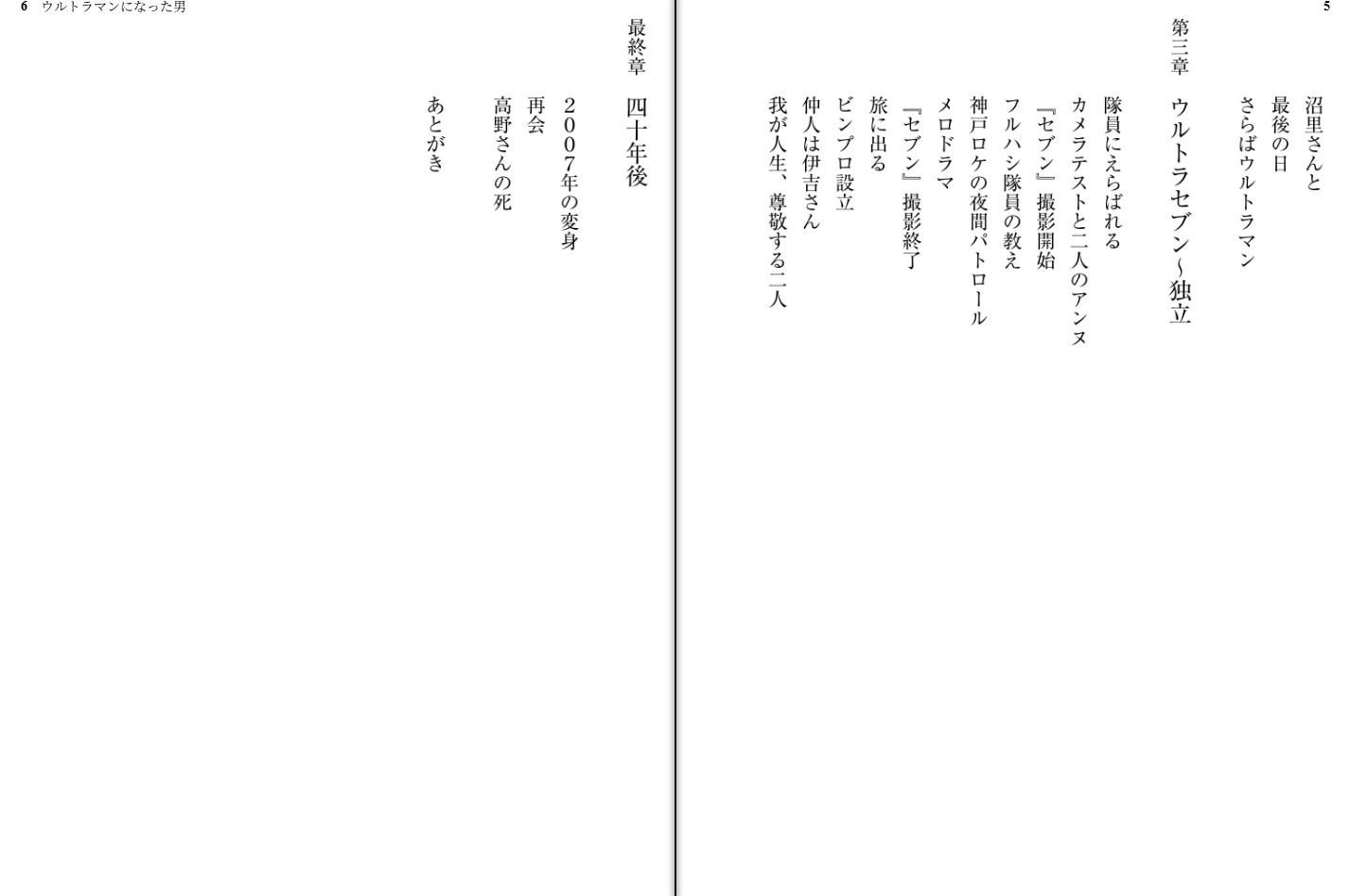 5

沼里さんと
最後の日
さらばウルトラマン

第三章　ウルトラセブン〜独立

隊員にえらばれる
カメラテストと二人のアンヌ
『セブン』撮影開始
フルハシ隊員の教え
神戸ロケの夜間パトロール
メロドラマ
『セブン』撮影終了
旅に出る
ビンプロ設立
仲人は伊吉さん
我が人生、尊敬する二人

6　ウルトラマンになった男

最終章　四十年後

2007年の変身
再会
高野さんの死
あとがき